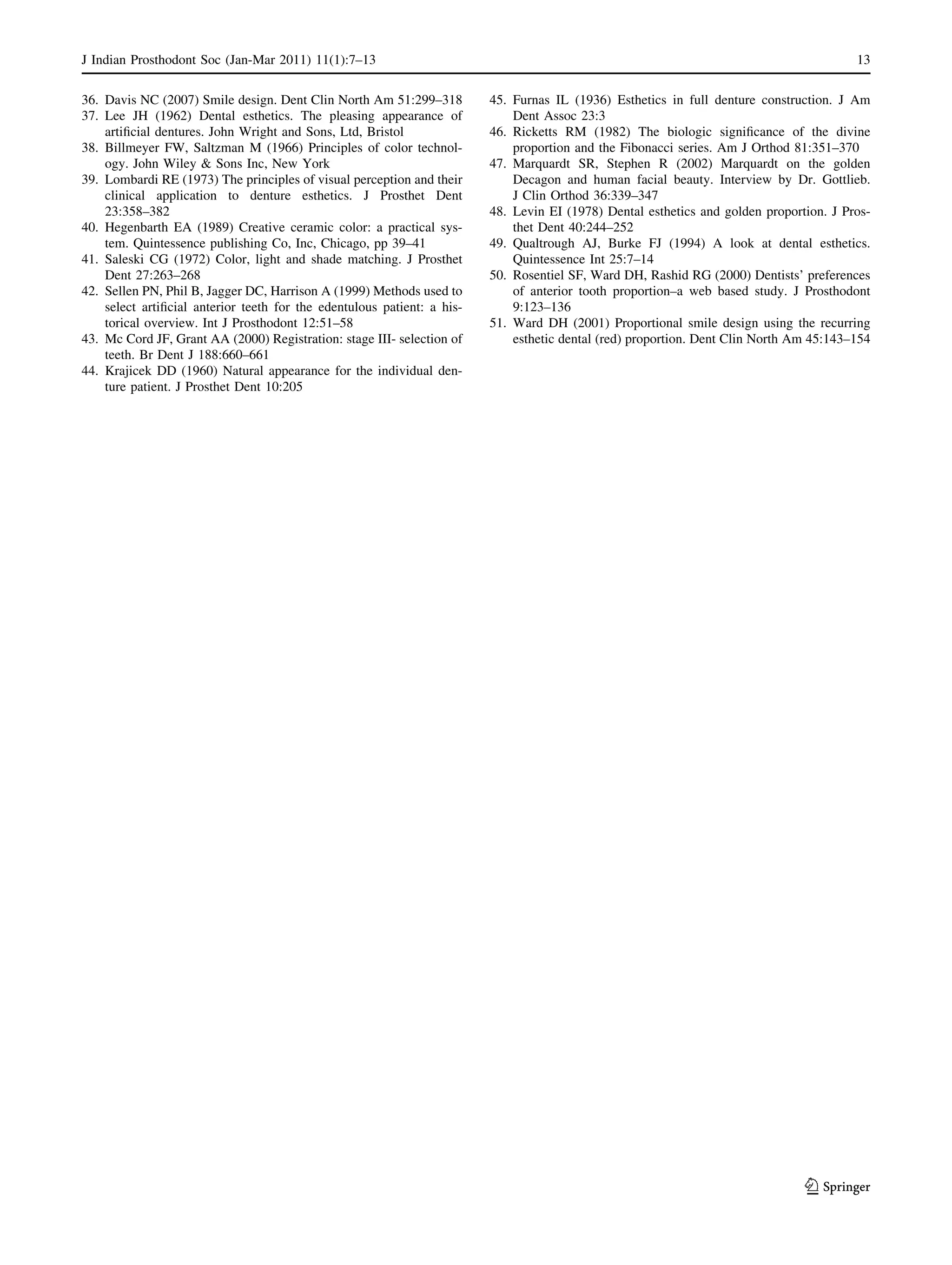 J Indian Prosthodont Soc (Jan-Mar 2011) 11(1):7–13

13

36. Davis NC (2007) Smile design. Dent Clin North Am 51:299–318
37. Lee JH (1962) Dental esthetics. The pleasing appearance of artificial dentures. John Wright and Sons, Ltd, Bristol
38. Billmeyer FW, Saltzman M (1966) Principles of color technology. John Wiley & Sons Inc, New York
39. Lombardi RE (1973) The principles of visual perception and their clinical application to denture esthetics. J Prosthet Dent 23:358–382
40. Hegenbarth EA (1989) Creative ceramic color: a practical system. Quintessence publishing Co, Inc, Chicago, pp 39–41
41. Saleski CG (1972) Color, light and shade matching. J Prosthet Dent 27:263–268
42. Sellen PN, Phil B, Jagger DC, Harrison A (1999) Methods used to select artificial anterior teeth for the edentulous patient: a historical overview. Int J Prosthodont 12:51–58
43. Mc Cord JF, Grant AA (2000) Registration: stage III- selection of teeth. Br Dent J 188:660–661
44. Krajicek DD (1960) Natural appearance for the individual denture patient. J Prosthet Dent 10:205
45. Furnas IL (1936) Esthetics in full denture construction. J Am Dent Assoc 23:3
46. Ricketts RM (1982) The biologic significance of the divine proportion and the Fibonacci series. Am J Orthod 81:351–370
47. Marquardt SR, Stephen R (2002) Marquardt on the golden Decagon and human facial beauty. Interview by Dr. Gottlieb. J Clin Orthod 36:339–347
48. Levin EI (1978) Dental esthetics and golden proportion. J Prosthet Dent 40:244–252
49. Qualtrough AJ, Burke FJ (1994) A look at dental esthetics. Quintessence Int 25:7–14
50. Rosentiel SF, Ward DH, Rashid RG (2000) Dentists' preferences of anterior tooth proportion–a web based study. J Prosthodont 9:123–136
51. Ward DH (2001) Proportional smile design using the recurring esthetic dental (red) proportion. Dent Clin North Am 45:143–154

Springer